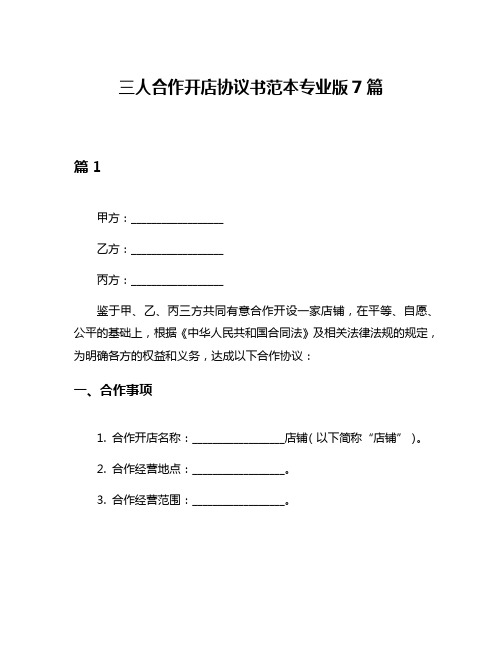 三人合作开店协议书范本专业版7篇

篇1

甲方：________________

乙方：________________

丙方：________________

鉴于甲、乙、丙三方共同有意合作开设一家店铺，在平等、自愿、公平的基础上，根据《中华人民共和国合同法》及相关法律法规的规定，为明确各方的权益和义务，达成以下合作协议：

一、合作事项

1. 合作开店名称：________________店铺（以下简称“店铺”）。

2. 合作经营地点：________________。

3. 合作经营范围：________________。